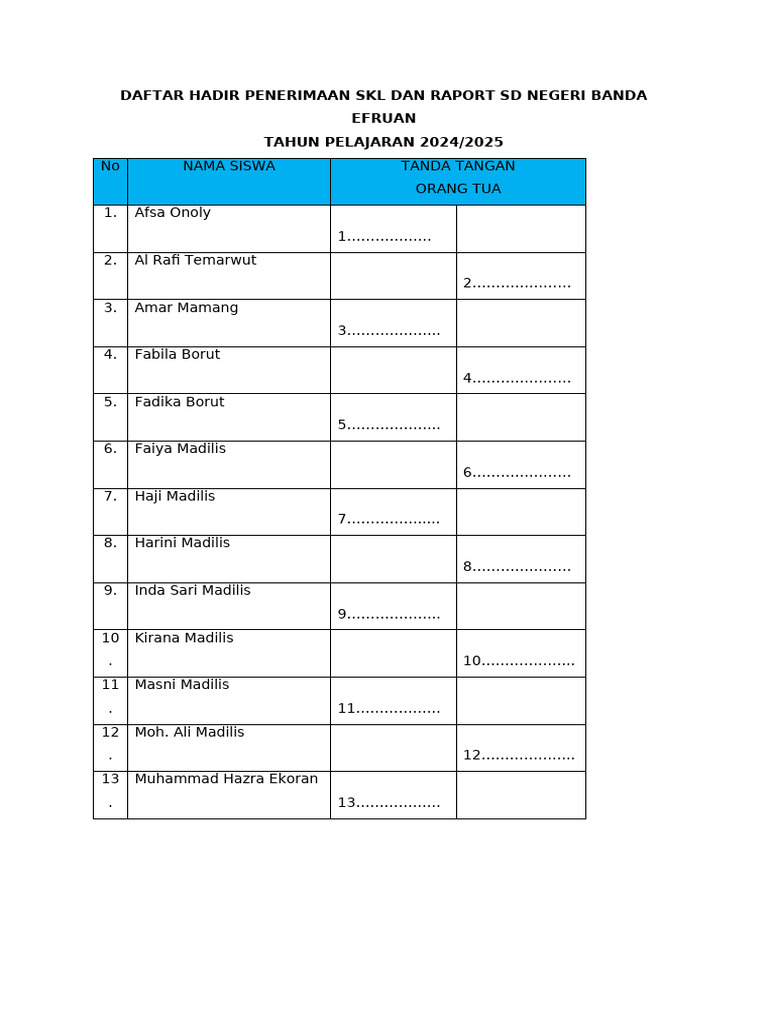 DAFTAR HADIR PENERIMAAN SKL DAN RAPORT SD NEGERI BANDA EFRUAN
TAHUN PELAJARAN 2024/2025

| No | NAMA SISWA | TANDA TANGAN ORANG TUA | |
|---|---|---|---|
| 1. | Afsa Onoly | 1……………… | |
| 2. | Al Rafi Temarwut | | 2………………… |
| 3. | Amar Mamang | 3……………….. | |
| 4. | Fabila Borut | | 4………………… |
| 5. | Fadika Borut | 5……………….. | |
| 6. | Faiya Madilis | | 6………………… |
| 7. | Haji Madilis | 7……………….. | |
| 8. | Harini Madilis | | 8………………… |
| 9. | Inda Sari Madilis | 9……………….. | |
| 10. | Kirana Madilis | | 10……………….. |
| 11. | Masni Madilis | 11……………… | |
| 12. | Moh. Ali Madilis | | 12……………….. |
| 13. | Muhammad Hazra Ekoran | 13……………… | |